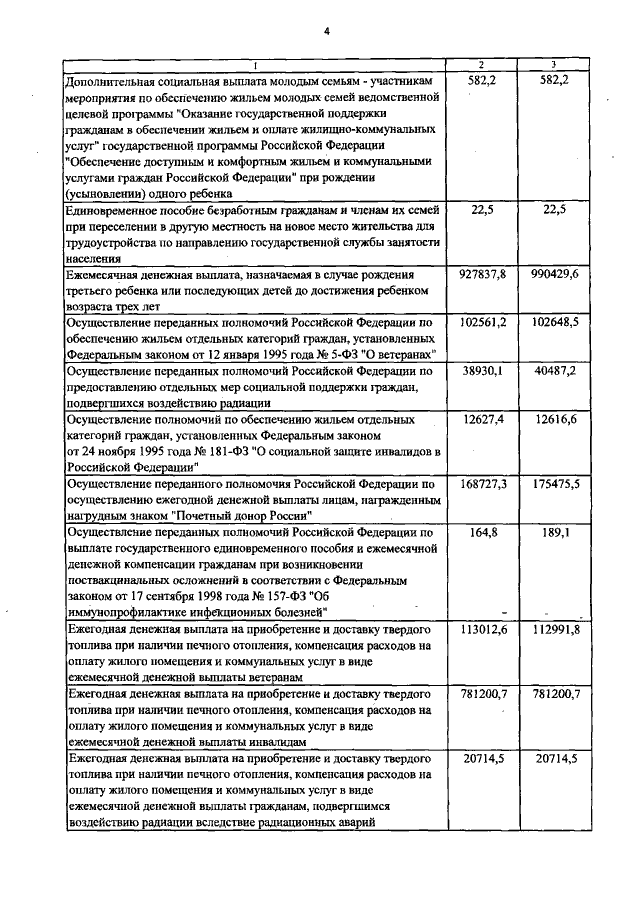 4

| 1 | 2 | 3 |
|---|---|---|
| Дополнительная социальная выплата молодым семьям - участникам мероприятия по обеспечению жильем молодых семей ведомственной целевой программы "Оказание государственной поддержки гражданам в обеспечении жильем и оплате жилищно-коммунальных услуг" государственной программы Российской Федерации "Обеспечение доступным и комфортным жильем и коммунальными услугами граждан Российской Федерации" при рождении (усыновлении) одного ребенка | 582,2 | 582,2 |
| Единовременное пособие безработным гражданам и членам их семей при переселении в другую местность на новое место жительства для трудоустройства по направлению государственной службы занятости населения | 22,5 | 22,5 |
| Ежемесячная денежная выплата, назначаемая в случае рождения третьего ребенка или последующих детей до достижения ребенком возраста трех лет | 927837,8 | 990429,6 |
| Осуществление переданных полномочий Российской Федерации по обеспечению жильем отдельных категорий граждан, установленных Федеральным законом от 12 января 1995 года № 5-ФЗ "О ветеранах" | 102561,2 | 102648,5 |
| Осуществление переданных полномочий Российской Федерации по предоставлению отдельных мер социальной поддержки граждан, подвергшихся воздействию радиации | 38930,1 | 40487,2 |
| Осуществление полномочий по обеспечению жильем отдельных категорий граждан, установленных Федеральным законом от 24 ноября 1995 года № 181-ФЗ "О социальной защите инвалидов в Российской Федерации" | 12627,4 | 12616,6 |
| Осуществление переданного полномочия Российской Федерации по осуществлению ежегодной денежной выплаты лицам, награжденным нагрудным знаком "Почетный донор России" | 168727,3 | 175475,5 |
| Осуществление переданных полномочий Российской Федерации по выплате государственного единовременного пособия и ежемесячной денежной компенсации гражданам при возникновении поствакцинальных осложнений в соответствии с Федеральным законом от 17 сентября 1998 года № 157-ФЗ "Об иммунопрофилактике инфекционных болезней" | 164,8 | 189,1 |
| Ежегодная денежная выплата на приобретение и доставку твердого топлива при наличии печного отопления, компенсация расходов на оплату жилого помещения и коммунальных услуг в виде ежемесячной денежной выплаты ветеранам | 113012,6 | 112991,8 |
| Ежегодная денежная выплата на приобретение и доставку твердого топлива при наличии печного отопления, компенсация расходов на оплату жилого помещения и коммунальных услуг в виде ежемесячной денежной выплаты инвалидам | 781200,7 | 781200,7 |
| Ежегодная денежная выплата на приобретение и доставку твердого топлива при наличии печного отопления, компенсация расходов на оплату жилого помещения и коммунальных услуг в виде ежемесячной денежной выплаты гражданам, подвергшимся воздействию радиации вследствие радиационных аварий | 20714,5 | 20714,5 |